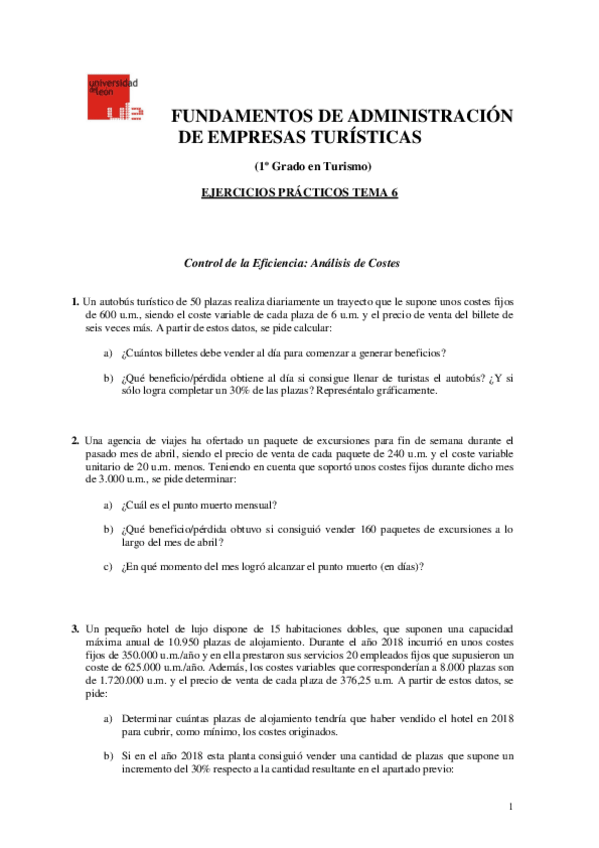 universidad de león

FUNDAMENTOS DE ADMINISTRACIÓN DE EMPRESAS TURÍSTICAS

(1º Grado en Turismo)

EJERCICIOS PRÁCTICOS TEMA 6

Control de la Eficiencia: Análisis de Costes

1. Un autobús turístico de 50 plazas realiza diariamente un trayecto que le supone unos costes fijos de 600 u.m., siendo el coste variable de cada plaza de 6 u.m. y el precio de venta del billete de seis veces más. A partir de estos datos, se pide calcular:

a) ¿Cuántos billetes debe vender al día para comenzar a generar beneficios?

b) ¿Qué beneficio/pérdida obtiene al día si consigue llenar de turistas el autobús? ¿Y si sólo logra completar un 30% de las plazas? Represéntalo gráficamente.

2. Una agencia de viajes ha ofertado un paquete de excursiones para fin de semana durante el pasado mes de abril, siendo el precio de venta de cada paquete de 240 u.m. y el coste variable unitario de 20 u.m. menos. Teniendo en cuenta que soportó unos costes fijos durante dicho mes de 3.000 u.m., se pide determinar:

a) ¿Cuál es el punto muerto mensual?

b) ¿Qué beneficio/pérdida obtuvo si consiguió vender 160 paquetes de excursiones a lo largo del mes de abril?

c) ¿En qué momento del mes logró alcanzar el punto muerto (en días)?

3. Un pequeño hotel de lujo dispone de 15 habitaciones dobles, que suponen una capacidad máxima anual de 10.950 plazas de alojamiento. Durante el año 2018 incurrió en unos costes fijos de 350.000 u.m./año y en ella prestaron sus servicios 20 empleados fijos que supusieron un coste de 625.000 u.m./año. Además, los costes variables que corresponderían a 8.000 plazas son de 1.720.000 u.m. y el precio de venta de cada plaza de 376,25 u.m. A partir de estos datos, se pide:

a) Determinar cuántas plazas de alojamiento tendría que haber vendido el hotel en 2018 para cubrir, como mínimo, los costes originados.

b) Si en el año 2018 esta planta consiguió vender una cantidad de plazas que supone un incremento del 30% respecto a la cantidad resultante en el apartado previo:

1